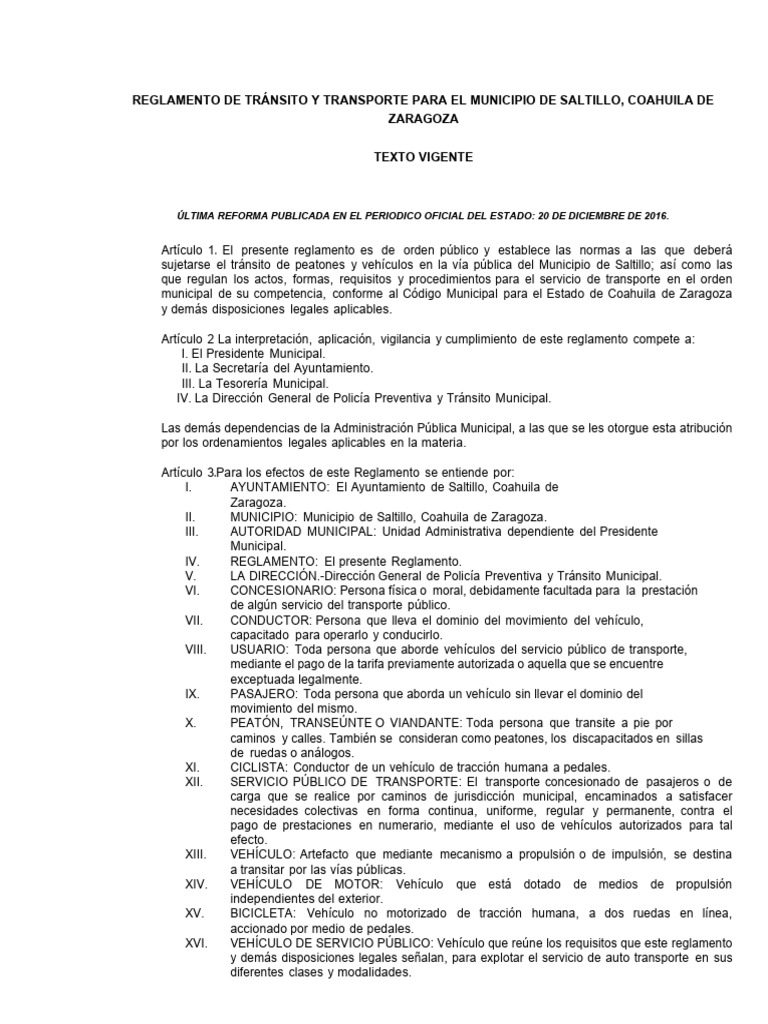 REGLAMENTO DE TRÁNSITO Y TRANSPORTE PARA EL MUNICIPIO DE SALTILLO, COAHUILA DE ZARAGOZA

TEXTO VIGENTE

ÚLTIMA REFORMA PUBLICADA EN EL PERIODICO OFICIAL DEL ESTADO: 20 DE DICIEMBRE DE 2016.

Artículo 1. El presente reglamento es de orden público y establece las normas a las que deberá sujetarse el tránsito de peatones y vehículos en la vía pública del Municipio de Saltillo; así como las que regulan los actos, formas, requisitos y procedimientos para el servicio de transporte en el orden municipal de su competencia, conforme al Código Municipal para el Estado de Coahuila de Zaragoza y demás disposiciones legales aplicables.

Artículo 2 La interpretación, aplicación, vigilancia y cumplimiento de este reglamento compete a:
I. El Presidente Municipal.
II. La Secretaría del Ayuntamiento.
III. La Tesorería Municipal.
IV. La Dirección General de Policía Preventiva y Tránsito Municipal.

Las demás dependencias de la Administración Pública Municipal, a las que se les otorgue esta atribución por los ordenamientos legales aplicables en la materia.

Artículo 3.Para los efectos de este Reglamento se entiende por:
I. AYUNTAMIENTO: El Ayuntamiento de Saltillo, Coahuila de Zaragoza.
II. MUNICIPIO: Municipio de Saltillo, Coahuila de Zaragoza.
III. AUTORIDAD MUNICIPAL: Unidad Administrativa dependiente del Presidente Municipal.
IV. REGLAMENTO: El presente Reglamento.
V. LA DIRECCIÓN.-Dirección General de Policía Preventiva y Tránsito Municipal.
VI. CONCESIONARIO: Persona física o moral, debidamente facultada para la prestación de algún servicio del transporte público.
VII. CONDUCTOR: Persona que lleva el dominio del movimiento del vehículo, capacitado para operarlo y conducirlo.
VIII. USUARIO: Toda persona que aborde vehículos del servicio público de transporte, mediante el pago de la tarifa previamente autorizada o aquella que se encuentre exceptuada legalmente.
IX. PASAJERO: Toda persona que aborda un vehículo sin llevar el dominio del movimiento del mismo.
X. PEATÓN, TRANSEÚNTE O VIANDANTE: Toda persona que transite a pie por caminos y calles. También se consideran como peatones, los discapacitados en sillas de ruedas o análogos.
XI. CICLISTA: Conductor de un vehículo de tracción humana a pedales.
XII. SERVICIO PÚBLICO DE TRANSPORTE: El transporte concesionado de pasajeros o de carga que se realice por caminos de jurisdicción municipal, encaminados a satisfacer necesidades colectivas en forma continua, uniforme, regular y permanente, contra el pago de prestaciones en numerario, mediante el uso de vehículos autorizados para tal efecto.
XIII. VEHÍCULO: Artefacto que mediante mecanismo a propulsión o de impulsión, se destina a transitar por las vías públicas.
XIV. VEHÍCULO DE MOTOR: Vehículo que está dotado de medios de propulsión independientes del exterior.
XV. BICICLETA: Vehículo no motorizado de tracción humana, a dos ruedas en línea, accionado por medio de pedales.
XVI. VEHÍCULO DE SERVICIO PÚBLICO: Vehículo que reúne los requisitos que este reglamento y demás disposiciones legales señalan, para explotar el servicio de auto transporte en sus diferentes clases y modalidades.